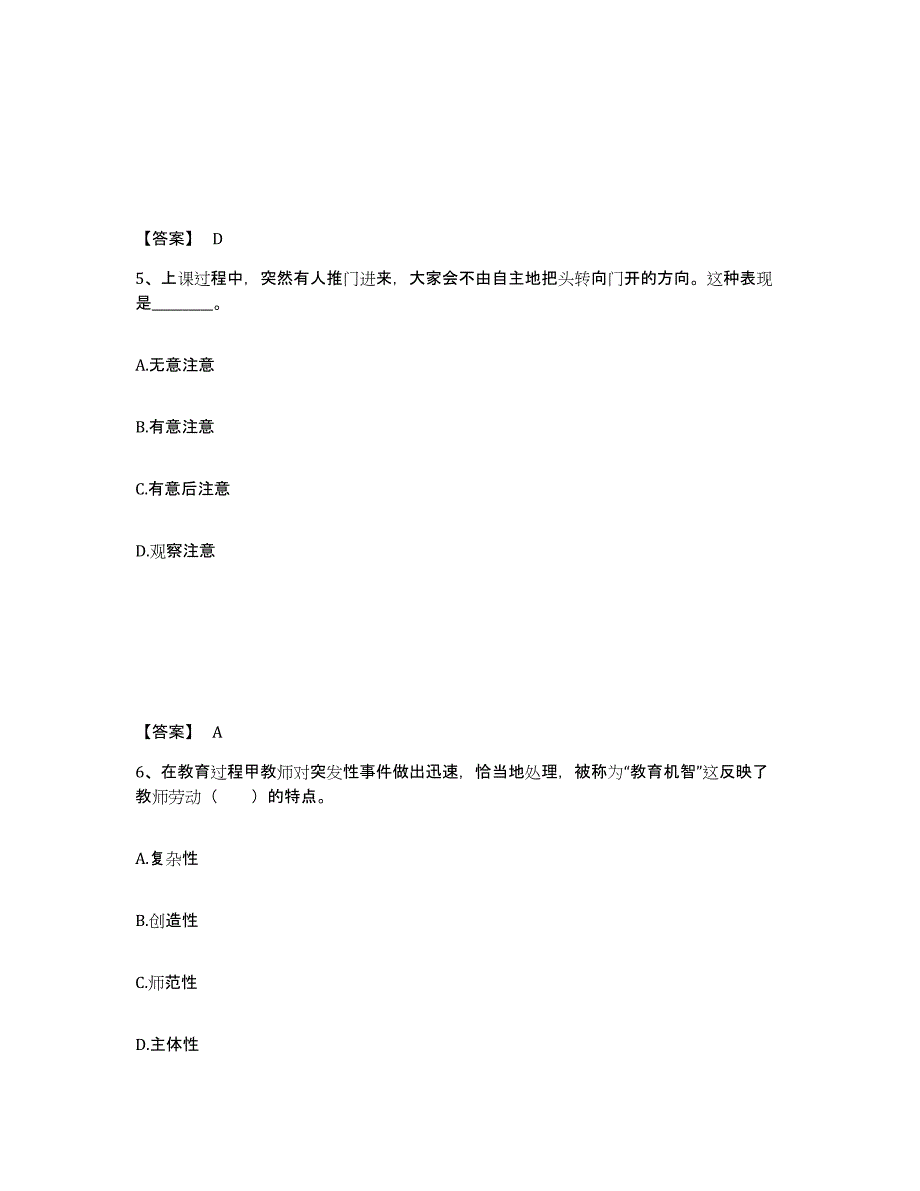 【答案】 D

5、上课过程中，突然有人推门进来，大家会不由自主地把头转向门开的方向。这种表现是________。

A.无意注意

B.有意注意

C.有意后注意

D.观察注意

【答案】 A

6、在教育过程甲教师对突发性事件做出迅速，恰当地处理，被称为“教育机智”这反映了教师劳动（　　）的特点。

A.复杂性

B.创造性

C.师范性

D.主体性